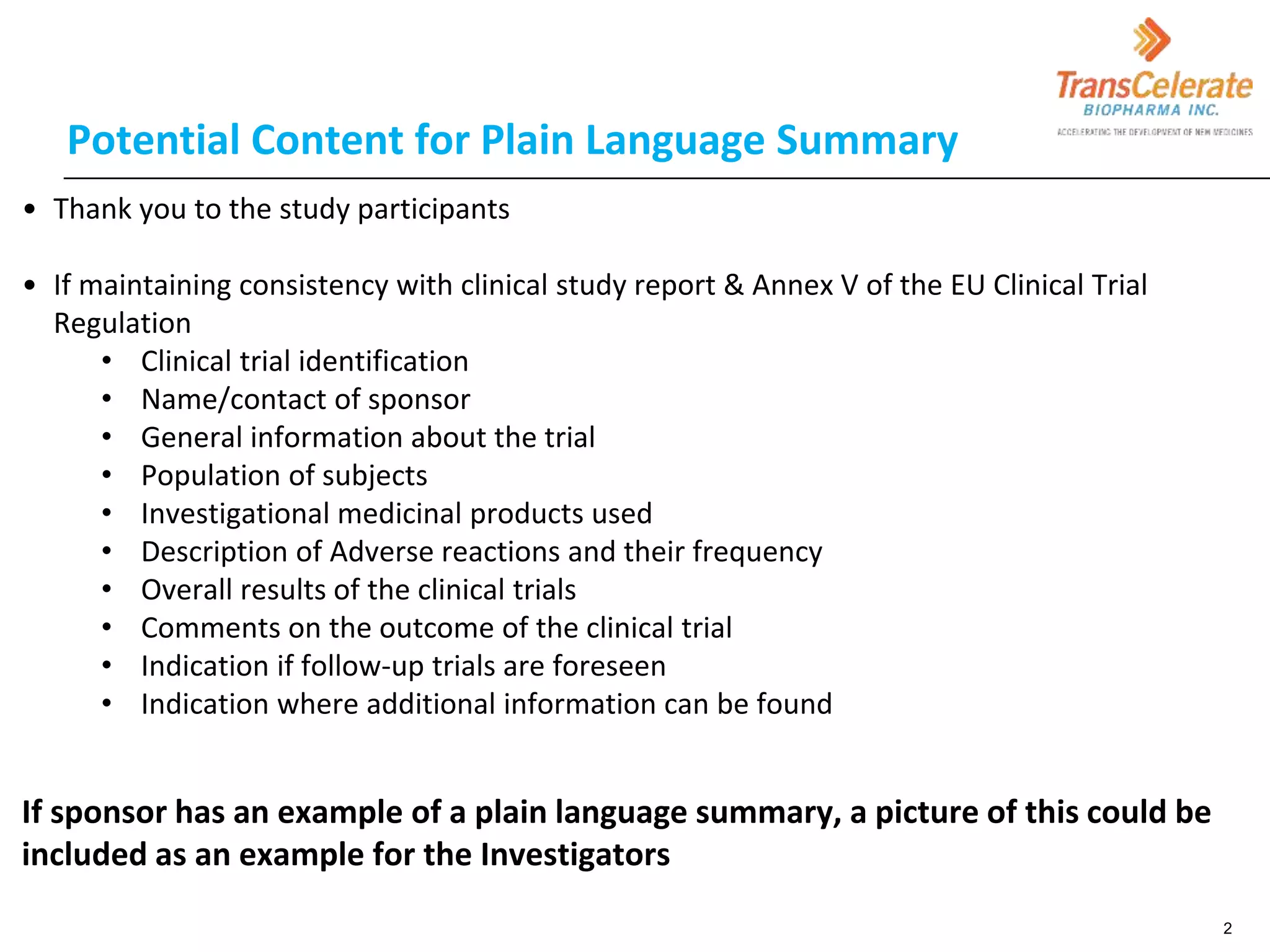 TransCelerate
BIOPHARMA INC.
ACCELERATING THE DEVELOPMENT OF NEW MEDICINES

Potential Content for Plain Language Summary

• Thank you to the study participants

• If maintaining consistency with clinical study report & Annex V of the EU Clinical Trial Regulation
• Clinical trial identification
• Name/contact of sponsor
• General information about the trial
• Population of subjects
• Investigational medicinal products used
• Description of Adverse reactions and their frequency
• Overall results of the clinical trials
• Comments on the outcome of the clinical trial
• Indication if follow-up trials are foreseen
• Indication where additional information can be found

If sponsor has an example of a plain language summary, a picture of this could be included as an example for the Investigators

2